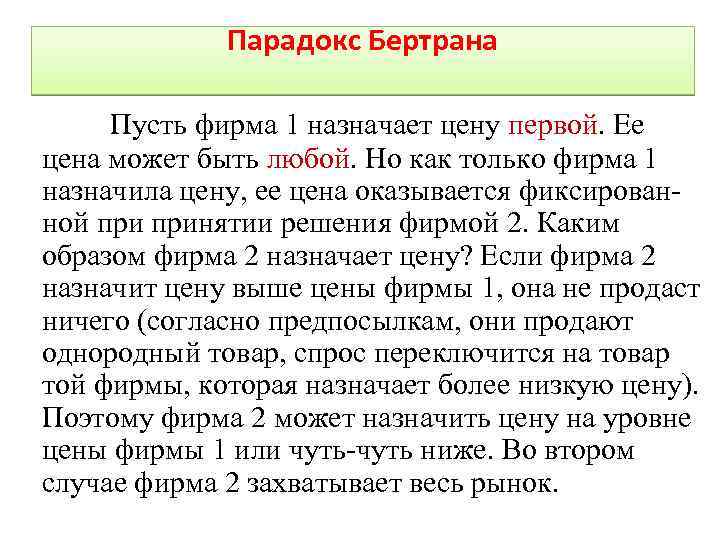 Парадокс Бертрана

Пусть фирма 1 назначает цену первой. Ее цена может быть любой. Но как только фирма 1 назначила цену, ее цена оказывается фиксированной при принятии решения фирмой 2. Каким образом фирма 2 назначает цену? Если фирма 2 назначит цену выше цены фирмы 1, она не продаст ничего (согласно предпосылкам, они продают однородный товар, спрос переключится на товар той фирмы, которая назначает более низкую цену). Поэтому фирма 2 может назначить цену на уровне цены фирмы 1 или чуть-чуть ниже. Во втором случае фирма 2 захватывает весь рынок.